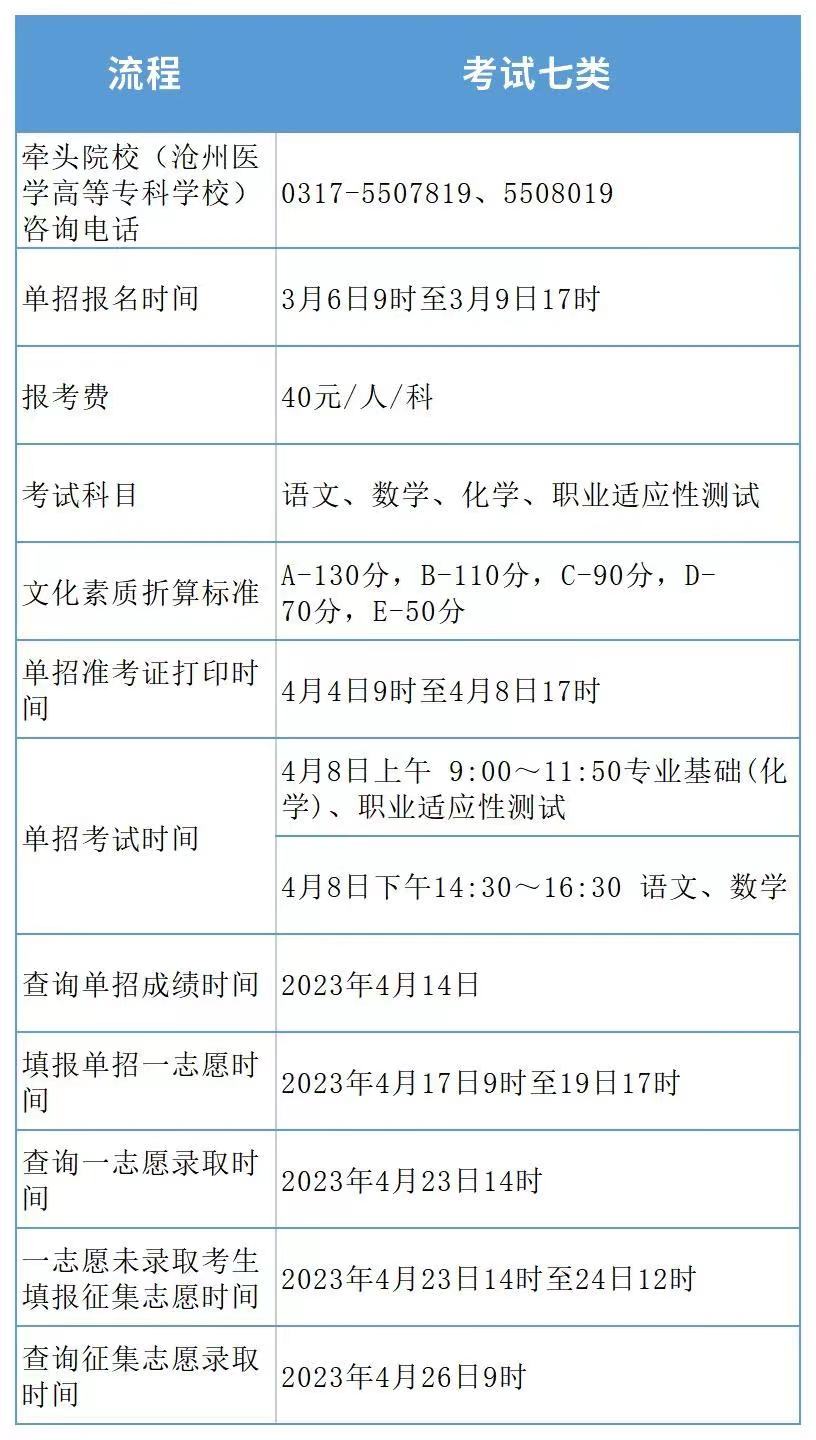 | 流程 | 考试七类 |
|---|---|
| 牵头院校（沧州医学高等专科学校）咨询电话 | 0317-5507819、5508019 |
| 单招报名时间 | 3月6日9时至3月9日17时 |
| 报考费 | 40元/人/科 |
| 考试科目 | 语文、数学、化学、职业适应性测试 |
| 文化素质折算标准 | A-130分，B-110分，C-90分，D-70分，E-50分 |
| 单招准考证打印时间 | 4月4日9时至4月8日17时 |
| 单招考试时间 | 4月8日上午 9:00～11:50专业基础(化学)、职业适应性测试 |
|  | 4月8日下午14:30～16:30 语文、数学 |
| 查询单招成绩时间 | 2023年4月14日 |
| 填报单招一志愿时间 | 2023年4月17日9时至19日17时 |
| 查询一志愿录取时间 | 2023年4月23日14时 |
| 一志愿未录取考生填报征集志愿时间 | 2023年4月23日14时至24日12时 |
| 查询征集志愿录取时间 | 2023年4月26日9时 |